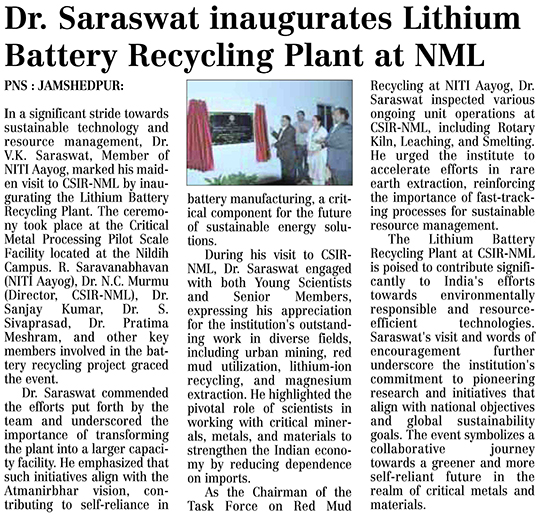 Dr. Saraswat inaugurates Lithium Battery Recycling Plant at NML

PNS : JAMSHEDPUR:

In a significant stride towards sustainable technology and resource management, Dr. V.K. Saraswat, Member of NITI Aayog, marked his maiden visit to CSIR-NML by inaugurating the Lithium Battery Recycling Plant. The ceremony took place at the Critical Metal Processing Pilot Scale Facility located at the Nildih Campus. R. Saravanabhavan (NITI Aayog), Dr. N.C. Murmu (Director, CSIR-NML), Dr. Sanjay Kumar, Dr. S. Sivaprasad, Dr. Pratima Meshram, and other key members involved in the battery recycling project graced the event.

Dr. Saraswat commended the efforts put forth by the team and underscored the importance of transforming the plant into a larger capacity facility. He emphasized that such initiatives align with the Atmanirbhar vision, contributing to self-reliance in battery manufacturing, a critical component for the future of sustainable energy solutions.

During his visit to CSIR-NML, Dr. Saraswat engaged with both Young Scientists and Senior Members, expressing his appreciation for the institution's outstanding work in diverse fields, including urban mining, red mud utilization, lithium-ion recycling, and magnesium extraction. He highlighted the pivotal role of scientists in working with critical minerals, metals, and materials to strengthen the Indian economy by reducing dependence on imports.

As the Chairman of the Task Force on Red Mud Recycling at NITI Aayog, Dr. Saraswat inspected various ongoing unit operations at CSIR-NML, including Rotary Kiln, Leaching, and Smelting. He urged the institute to accelerate efforts in rare earth extraction, reinforcing the importance of fast-tracking processes for sustainable resource management.

The Lithium Battery Recycling Plant at CSIR-NML is poised to contribute significantly to India's efforts towards environmentally responsible and resource-efficient technologies. Saraswat's visit and words of encouragement further underscore the institution's commitment to pioneering research and initiatives that align with national objectives and global sustainability goals. The event symbolizes a collaborative journey towards a greener and more self-reliant future in the realm of critical metals and materials.